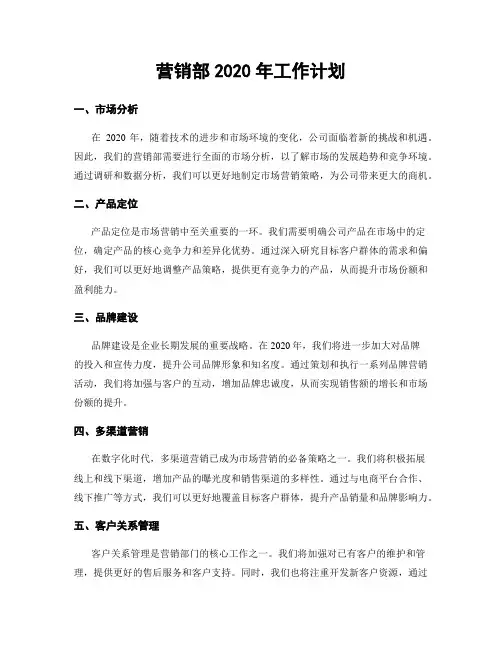 营销部 2020 年工作计划

一、市场分析

在 2020 年，随着技术的进步和市场环境的变化，公司面临着新的挑战和机遇。因此，我们的营销部需要进行全面的市场分析，以了解市场的发展趋势和竞争环境。通过调研和数据分析，我们可以更好地制定市场营销策略，为公司带来更大的商机。

二、产品定位

产品定位是市场营销中至关重要的一环。我们需要明确公司产品在市场中的定位，确定产品的核心竞争力和差异化优势。通过深入研究目标客户群体的需求和偏好，我们可以更好地调整产品策略，提供更有竞争力的产品，从而提升市场份额和盈利能力。

三、品牌建设

品牌建设是企业长期发展的重要战略。在 2020 年，我们将进一步加大对品牌的投入和宣传力度，提升公司品牌形象和知名度。通过策划和执行一系列品牌营销活动，我们将加强与客户的互动，增加品牌忠诚度，从而实现销售额的增长和市场份额的提升。

四、多渠道营销

在数字化时代，多渠道营销已成为市场营销的必备策略之一。我们将积极拓展线上和线下渠道，增加产品的曝光度和销售渠道的多样性。通过与电商平台合作、线下推广等方式，我们可以更好地覆盖目标客户群体，提升产品销量和品牌影响力。

五、客户关系管理

客户关系管理是营销部门的核心工作之一。我们将加强对已有客户的维护和管理，提供更好的售后服务和客户支持。同时，我们也将注重开发新客户资源，通过